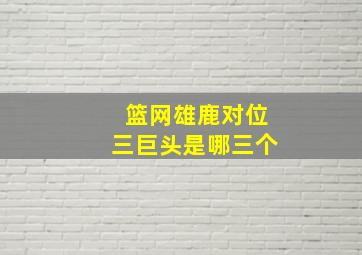 篮网雄鹿对位
三巨头是哪三个